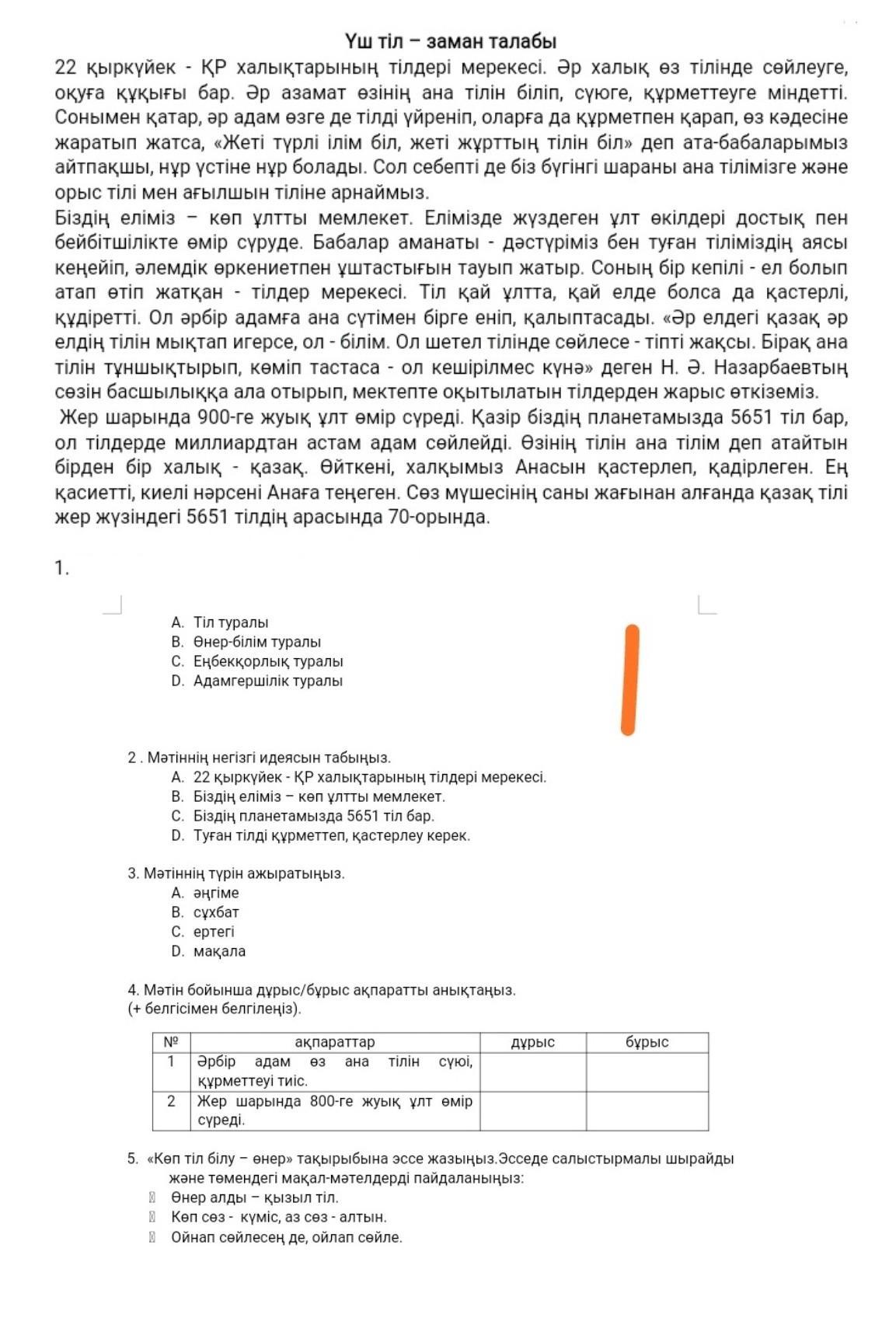 Үш тіл – заман талабы

22 қыркүйек - ҚР халықтарының тілдері мерекесі. Әр халық өз тілінде сөйлеуге, оқуға құқығы бар. Әр азамат өзінің ана тілін біліп, сүюге, құрметтеуге міндетті. Сонымен қатар, әр адам өзге де тілді үйреніп, оларға да құрметпен қарап, өз кәдесіне жаратып жатса, «Жеті түрлі ілім біл, жеті жұрттың тілін біл» деп ата-бабаларымыз айтпақшы, нұр үстіне нұр болады. Сол себепті де біз бүгінгі шараны ана тілімізге және орыс тілі мен ағылшын тіліне арнаймыз.
Біздің еліміз – көп ұлтты мемлекет. Елімізде жүздеген ұлт өкілдері достық пен бейбітшілікте өмір сүруде. Бабалар аманаты - дәстүріміз бен туған тіліміздің аясы кеңейіп, әлемдік өркениетпен ұштастығын тауып жатыр. Соның бір кепілі - ел болып атап өтіп жатқан - тілдер мерекесі. Тіл қай ұлтта, қай елде болса да қастерлі, құдіретті. Ол әрбір адамға ана сүтімен бірге еніп, қалыптасады. «Әр елдегі қазақ әр елдің тілін мықтап игерсе, ол - білім. Ол шетел тілінде сөйлесе - тіпті жақсы. Бірақ ана тілін тұншықтырып, көміп тастаса - ол кешірілмес күнә» деген Н. Ә. Назарбаевтың сөзін басшылыққа ала отырып, мектепте оқытылатын тілдерден жарыс өткіземіз.
Жер шарында 900-ге жуық ұлт өмір сүреді. Қазір біздің планетамызда 5651 тіл бар, ол тілдерде миллиардтан астам адам сөйлейді. Өзінің тілін ана тілім деп атайтын бірден бір халық - қазақ. Өйткені, халқымыз Анасын қастерлеп, қадірлеген. Ең қасиетті, киелі нәрсені Анаға теңеген. Сөз мүшесінің саны жағынан алғанда қазақ тілі жер жүзіндегі 5651 тілдің арасында 70-орында.

1.
A. Тіл туралы
B. Өнер-білім туралы
C. Еңбекқорлық туралы
D. Адамгершілік туралы

2 . Мәтіннің негізгі идеясын табыңыз.
A. 22 қыркүйек - ҚР халықтарының тілдері мерекесі.
B. Біздің еліміз – көп ұлтты мемлекет.
C. Біздің планетамызда 5651 тіл бар.
D. Туған тілді құрметтеп, қастерлеу керек.

3. Мәтіннің түрін ажыратыңыз.
A. әңгіме
B. сұхбат
C. ертегі
D. мақала

4. Мәтін бойынша дұрыс/бұрыс ақпаратты анықтаңыз.
(+ белгісімен белгілеңіз).

| № | ақпараттар | дұрыс | бұрыс |
|---|---|---|---|
| 1 | Әрбір адам өз ана тілін сүюі, құрметтеуі тиіс. | | |
| 2 | Жер шарында 800-ге жуық ұлт өмір сүреді. | | |

5. «Көп тіл білу – өнер» тақырыбына эссе жазыңыз.Эсседе салыстырмалы шырайды және төмендегі мақал-мәтелдерді пайдаланыңыз:
Өнер алды – қызыл тіл.
Көп сөз - күміс, аз сөз - алтын.
Ойнап сөйлесең де, ойлап сөйле.